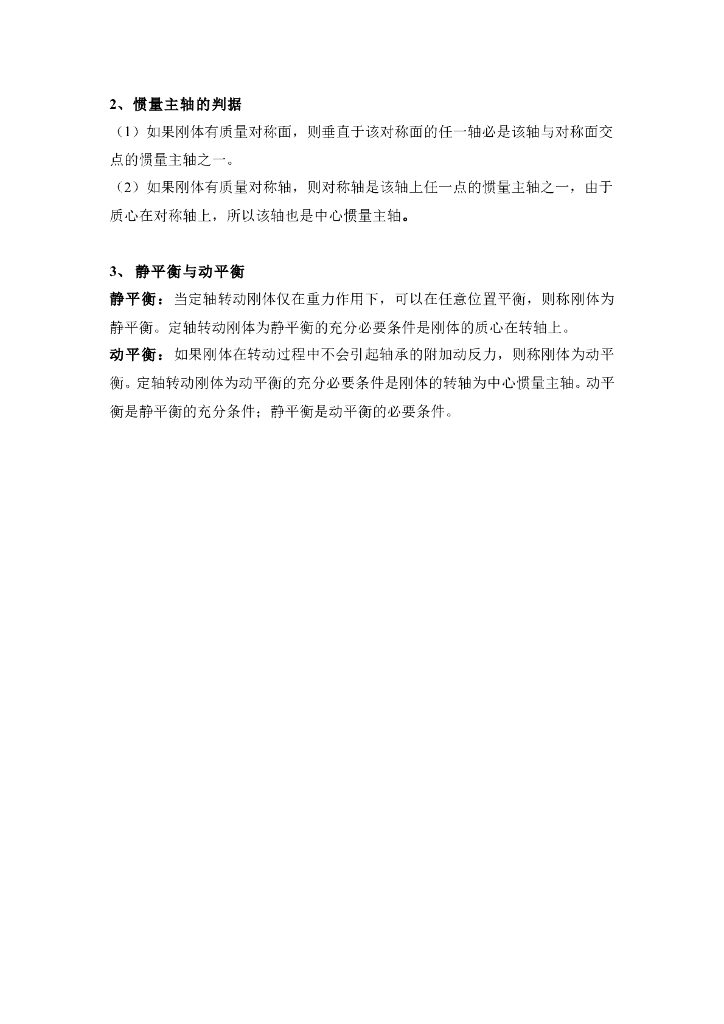 2、惯量主轴的判据

（1）如果刚体有质量对称面，则垂直于该对称面的任一轴必是该轴与对称面交点的惯量主轴之一。

（2）如果刚体有质量对称轴，则对称轴是该轴上任一点的惯量主轴之一，由于质心在对称轴上，所以该轴也是中心惯量主轴。

3、 静平衡与动平衡

静平衡：当定轴转动刚体仅在重力作用下，可以在任意位置平衡，则称刚体为静平衡。定轴转动刚体为静平衡的充分必要条件是刚体的质心在转轴上。

动平衡：如果刚体在转动过程中不会引起轴承的附加动反力，则称刚体为动平衡。定轴转动刚体为动平衡的充分必要条件是刚体的转轴为中心惯量主轴。动平衡是静平衡的充分条件；静平衡是动平衡的必要条件。